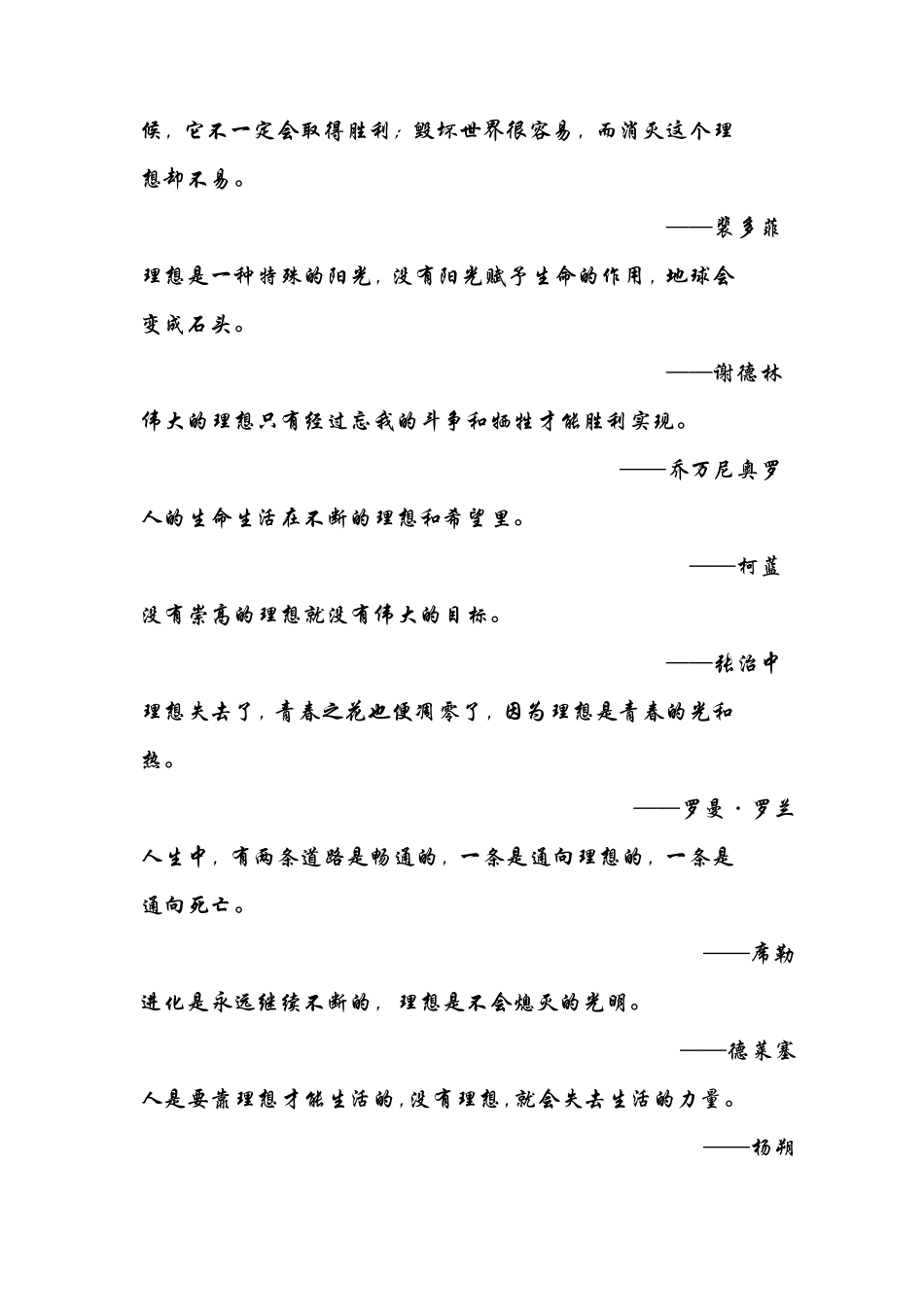 候，它不一定会取得胜利；毁坏世界很容易，而消灭这个理想却不易。

——裴多菲

理想是一种特殊的阳光，没有阳光赋予生命的作用，地球会变成石头。

——谢德林

伟大的理想只有经过忘我的斗争和牺牲才能胜利实现。

——乔万尼奥罗

人的生命生活在不断的理想和希望里。

——柯蓝

没有崇高的理想就没有伟大的目标。

——张治中

理想失去了，青春之花也便凋零了，因为理想是青春的光和热。

——罗曼·罗兰

人生中，有两条道路是畅通的，一条是通向理想的，一条是通向死亡。

——席勒

进化是永远继续不断的，理想是不会熄灭的光明。

——德莱塞

人是要靠理想才能生活的，没有理想，就会失去生活的力量。

——杨朔